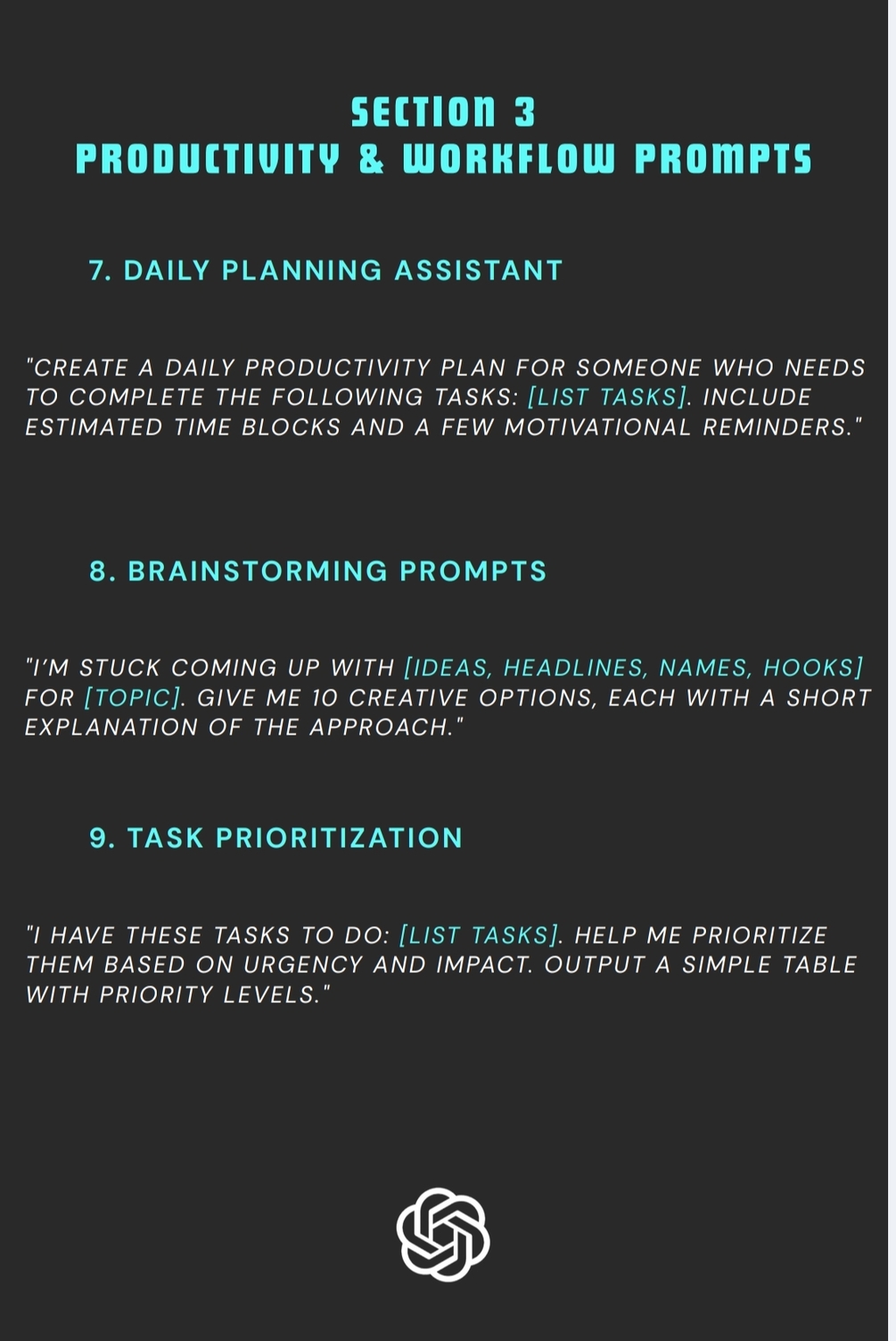 SECTION 3
PRODUCTIVITY & WORKFLOW PROMPTS

7. DAILY PLANNING ASSISTANT

"CREATE A DAILY PRODUCTIVITY PLAN FOR SOMEONE WHO NEEDS TO COMPLETE THE FOLLOWING TASKS: [LIST TASKS]. INCLUDE ESTIMATED TIME BLOCKS AND A FEW MOTIVATIONAL REMINDERS."

8. BRAINSTORMING PROMPTS

"I'M STUCK COMING UP WITH [IDEAS, HEADLINES, NAMES, HOOKS] FOR [TOPIC]. GIVE ME 10 CREATIVE OPTIONS, EACH WITH A SHORT EXPLANATION OF THE APPROACH."

9. TASK PRIORITIZATION

"I HAVE THESE TASKS TO DO: [LIST TASKS]. HELP ME PRIORITIZE THEM BASED ON URGENCY AND IMPACT. OUTPUT A SIMPLE TABLE WITH PRIORITY LEVELS."